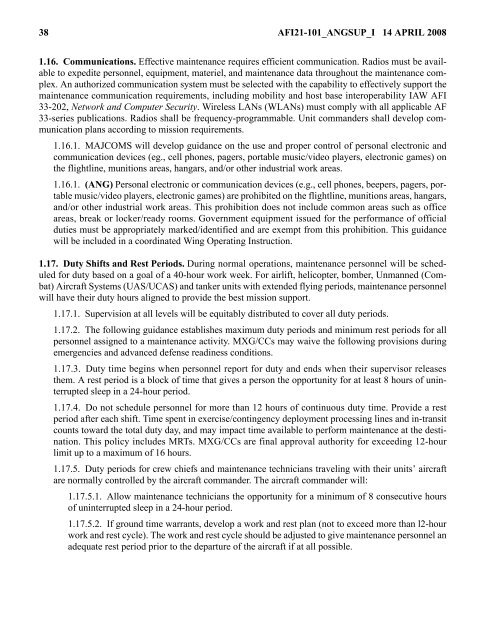 38 AFI21-101_ANGSUP_I 14 APRIL 2008

1.16. Communications. Effective maintenance requires efficient communication. Radios must be available to expedite personnel, equipment, materiel, and maintenance data throughout the maintenance complex. An authorized communication system must be selected with the capability to effectively support the maintenance communication requirements, including mobility and host base interoperability IAW AFI 33-202, Network and Computer Security. Wireless LANs (WLANs) must comply with all applicable AF 33-series publications. Radios shall be frequency-programmable. Unit commanders shall develop communication plans according to mission requirements.

1.16.1. MAJCOMS will develop guidance on the use and proper control of personal electronic and communication devices (eg., cell phones, pagers, portable music/video players, electronic games) on the flightline, munitions areas, hangars, and/or other industrial work areas.

1.16.1. (ANG) Personal electronic or communication devices (e.g., cell phones, beepers, pagers, portable music/video players, electronic games) are prohibited on the flightline, munitions areas, hangars, and/or other industrial work areas. This prohibition does not include common areas such as office areas, break or locker/ready rooms. Government equipment issued for the performance of official duties must be appropriately marked/identified and are exempt from this prohibition. This guidance will be included in a coordinated Wing Operating Instruction.

1.17. Duty Shifts and Rest Periods. During normal operations, maintenance personnel will be scheduled for duty based on a goal of a 40-hour work week. For airlift, helicopter, bomber, Unmanned (Combat) Aircraft Systems (UAS/UCAS) and tanker units with extended flying periods, maintenance personnel will have their duty hours aligned to provide the best mission support.

1.17.1. Supervision at all levels will be equitably distributed to cover all duty periods.

1.17.2. The following guidance establishes maximum duty periods and minimum rest periods for all personnel assigned to a maintenance activity. MXG/CCs may waive the following provisions during emergencies and advanced defense readiness conditions.

1.17.3. Duty time begins when personnel report for duty and ends when their supervisor releases them. A rest period is a block of time that gives a person the opportunity for at least 8 hours of uninterrupted sleep in a 24-hour period.

1.17.4. Do not schedule personnel for more than 12 hours of continuous duty time. Provide a rest period after each shift. Time spent in exercise/contingency deployment processing lines and in-transit counts toward the total duty day, and may impact time available to perform maintenance at the destination. This policy includes MRTs. MXG/CCs are final approval authority for exceeding 12-hour limit up to a maximum of 16 hours.

1.17.5. Duty periods for crew chiefs and maintenance technicians traveling with their units' aircraft are normally controlled by the aircraft commander. The aircraft commander will:

1.17.5.1. Allow maintenance technicians the opportunity for a minimum of 8 consecutive hours of uninterrupted sleep in a 24-hour period.

1.17.5.2. If ground time warrants, develop a work and rest plan (not to exceed more than l2-hour work and rest cycle). The work and rest cycle should be adjusted to give maintenance personnel an adequate rest period prior to the departure of the aircraft if at all possible.